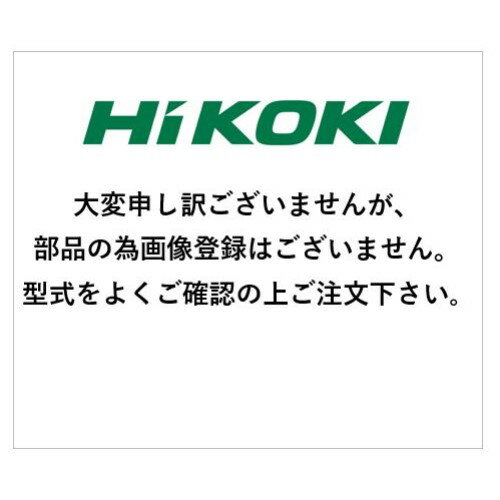 HiKOKI

大変申し訳ございませんが、
部品の為画像登録はございません。
型式をよくご確認の上ご注文下さい。